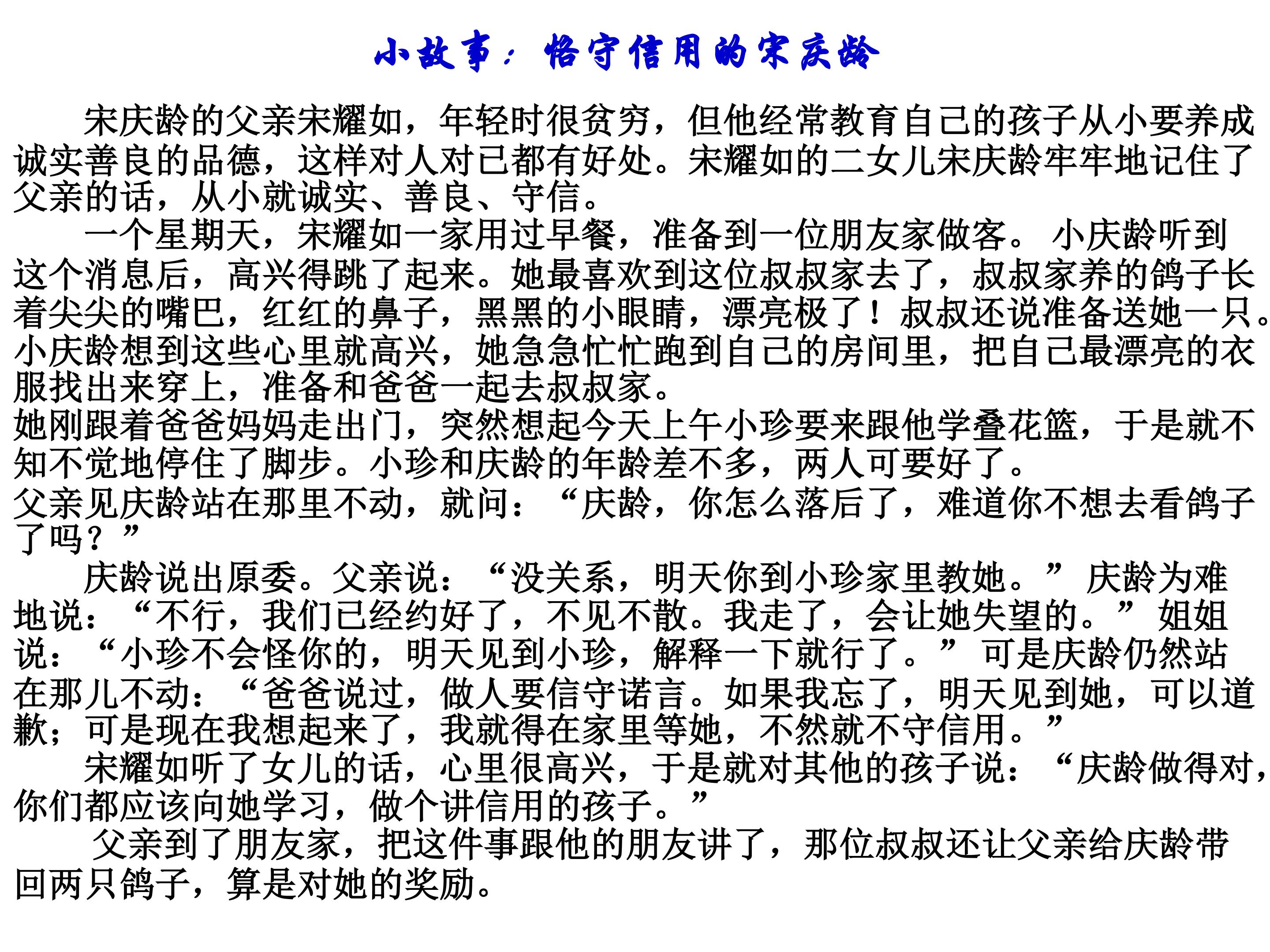 小故事：恪守信用的宋庆龄

宋庆龄的父亲宋耀如，年轻时很贫穷，但他经常教育自己的孩子从小要养成诚实善良的品德，这样对人对已都有好处。宋耀如的二女儿宋庆龄牢牢地记住了父亲的话，从小就诚实、善良、守信。

一个星期天，宋耀如一家用过早餐，准备到一位朋友家做客。 小庆龄听到这个消息后，高兴得跳了起来。她最喜欢到这位叔叔家去了，叔叔家养的鸽子长着尖尖的嘴巴，红红的鼻子，黑黑的小眼睛，漂亮极了！叔叔还说准备送她一只。小庆龄想到这些心里就高兴，她急急忙忙跑到自己的房间里，把自己最漂亮的衣服找出来穿上，准备和爸爸一起去叔叔家。

她刚跟着爸爸妈妈走出门，突然想起今天上午小珍要来跟他学叠花篮，于是就不知不觉地停住了脚步。小珍和庆龄的年龄差不多，两人可要好了。

父亲见庆龄站在那里不动，就问：“庆龄，你怎么落后了，难道你不想去看鸽子了吗？”

庆龄说出原委。父亲说：“没关系，明天你到小珍家里教她。”庆龄为难地说：“不行，我们已经约好了，不见不散。我走了，会让她失望的。”姐姐说：“小珍不会怪你的，明天见到小珍，解释一下就行了。”可是庆龄仍然站在那儿不动：“爸爸说过，做人要信守诺言。如果我忘了，明天见到她，可以道歉；可是现在我想起来了，我就得在家里等她，不然就不守信用。”

宋耀如听了女儿的话，心里很高兴，于是就对其他的孩子说：“庆龄做得对，你们都应该向她学习，做个讲信用的孩子。”

父亲到了朋友家，把这件事跟他的朋友讲了，那位叔叔还让父亲给庆龄带回两只鸽子，算是对她的奖励。